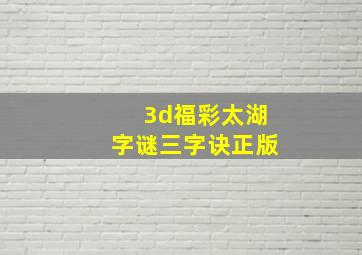 3d福彩太湖
字谜三字诀正版